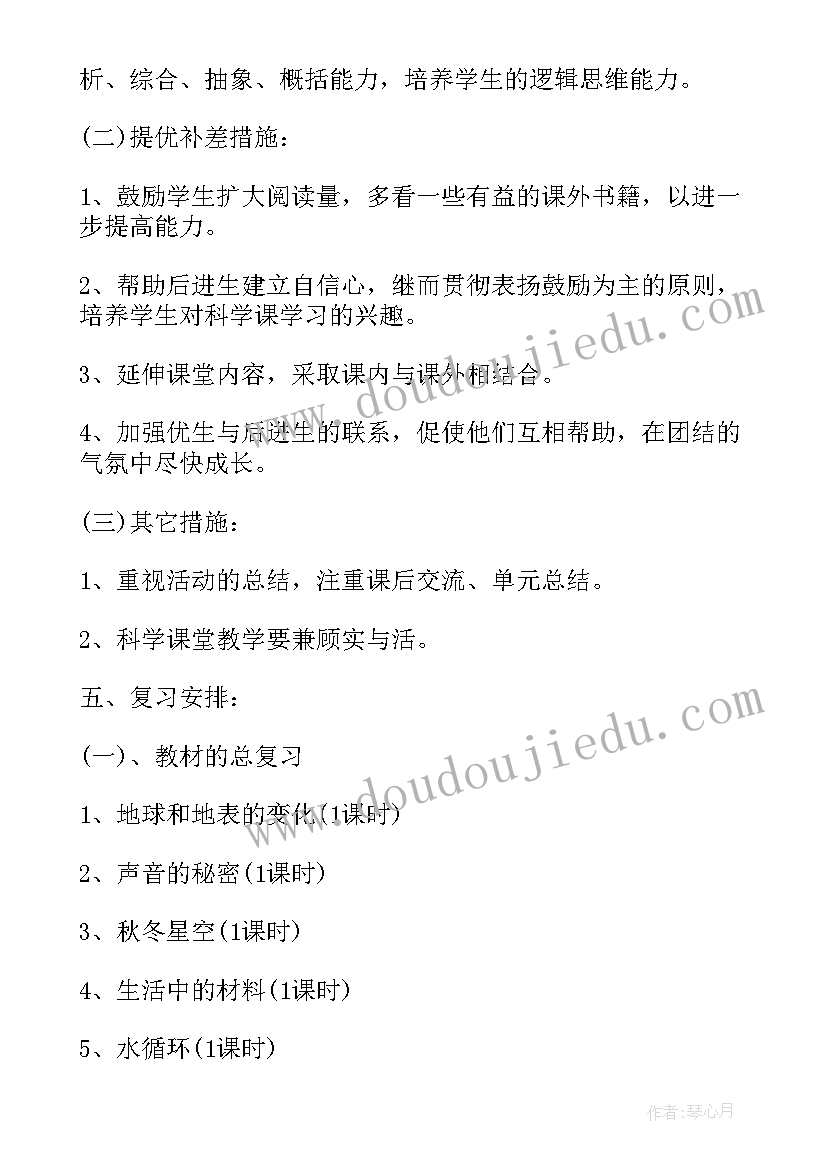 析、综合、抽象、概括能力，培养学生的逻辑思维能力。

(二)提优补差措施：

1、鼓励学生扩大阅读量，多看一些有益的课外书籍，以进一步提高能力。

2、帮助后进生建立自信心，继而贯彻表扬鼓励为主的原则，培养学生对科学课学习的兴趣。

3、延伸课堂内容，采取课内与课外相结合。

4、加强优生与后进生的联系，促使他们互相帮助，在团结的气氛中尽快成长。

(三)其它措施：

1、重视活动的总结，注重课后交流、单元总结。

2、科学课堂教学要兼顾实与活。

五、复习安排：

(一)、教材的总复习

1、地球和地表的变化(1课时)

2、声音的秘密(1课时)

3、秋冬星空(1课时)

4、生活中的材料(1课时)

5、水循环(1课时)

www.doudoujiedu.com

www.doudoujiedu.com

作者:琴心月